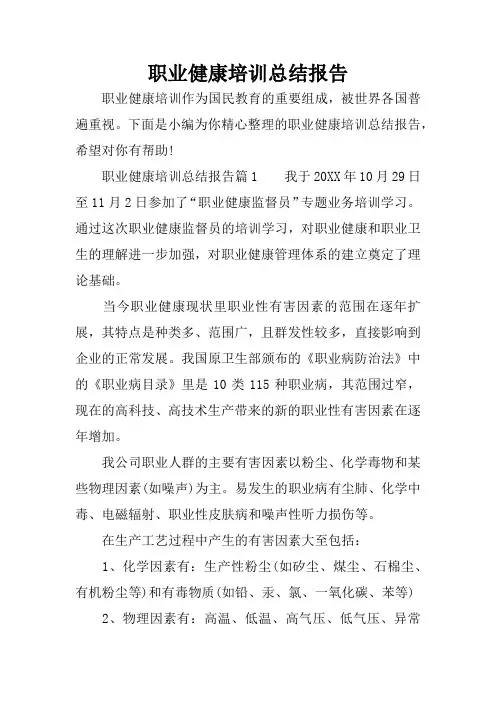 职业健康培训总结报告

职业健康培训作为国民教育的重要组成，被世界各国普遍重视。下面是小编为你精心整理的职业健康培训总结报告，希望对你有帮助!

职业健康培训总结报告篇1　　我于20XX年10月29日至11月2日参加了“职业健康监督员”专题业务培训学习。通过这次职业健康监督员的培训学习，对职业健康和职业卫生的理解进一步加强，对职业健康管理体系的建立奠定了理论基础。

当今职业健康现状里职业性有害因素的范围在逐年扩展，其特点是种类多、范围广，且群发性较多，直接影响到企业的正常发展。我国原卫生部颁布的《职业病防治法》中的《职业病目录》里是10类115种职业病，其范围过窄，现在的高科技、高技术生产带来的新的职业性有害因素在逐年增加。

我公司职业人群的主要有害因素以粉尘、化学毒物和某些物理因素(如噪声)为主。易发生的职业病有尘肺、化学中毒、电磁辐射、职业性皮肤病和噪声性听力损伤等。

在生产工艺过程中产生的有害因素大至包括：

1、化学因素有：生产性粉尘(如矽尘、煤尘、石棉尘、有机粉尘等)和有毒物质(如铅、汞、氯、一氧化碳、苯等)

2、物理因素有：高温、低温、高气压、低气压、异常